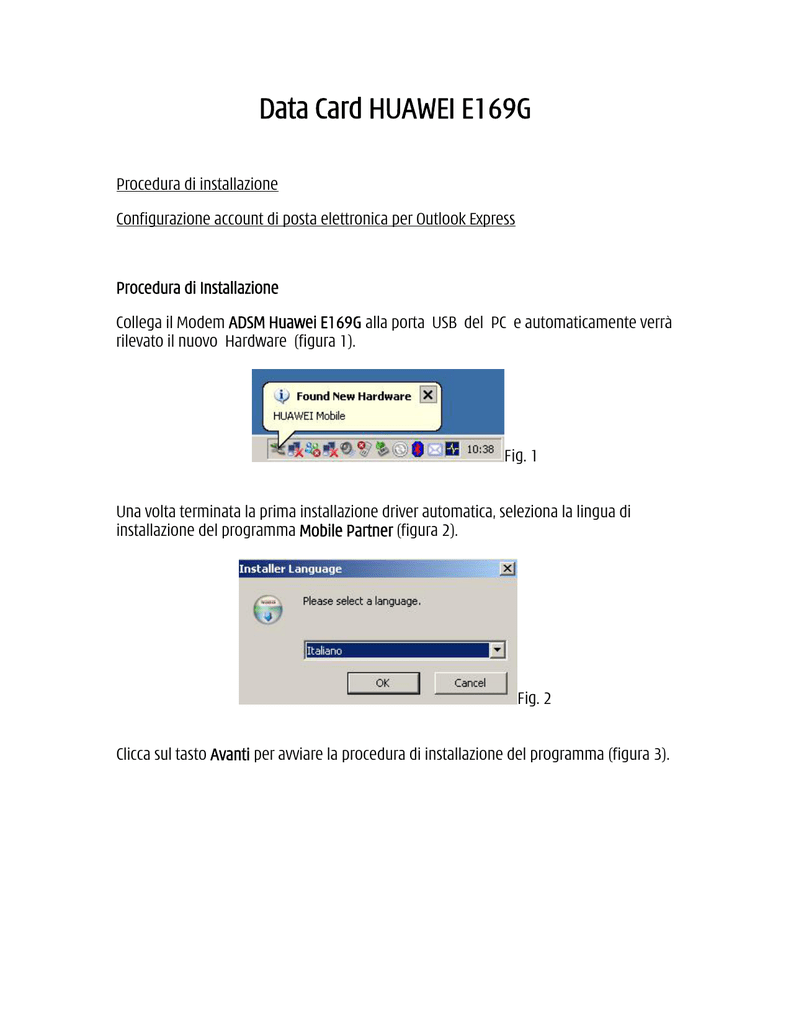 Data Card HUAWEI E169G

Procedura di installazione

Configurazione account di posta elettronica per Outlook Express

Procedura di Installazione

Collega il Modem ADSM Huawei E169G alla porta USB del PC e automaticamente verrà rilevato il nuovo Hardware (figura 1).

Found New Hardware
HUAWEI Mobile
10:38
Fig. 1

Una volta terminata la prima installazione driver automatica, seleziona la lingua di installazione del programma Mobile Partner (figura 2).

Installer Language
Please select a language.
Italiano
OK
Cancel
Fig. 2

Clicca sul tasto Avanti per avviare la procedura di installazione del programma (figura 3).